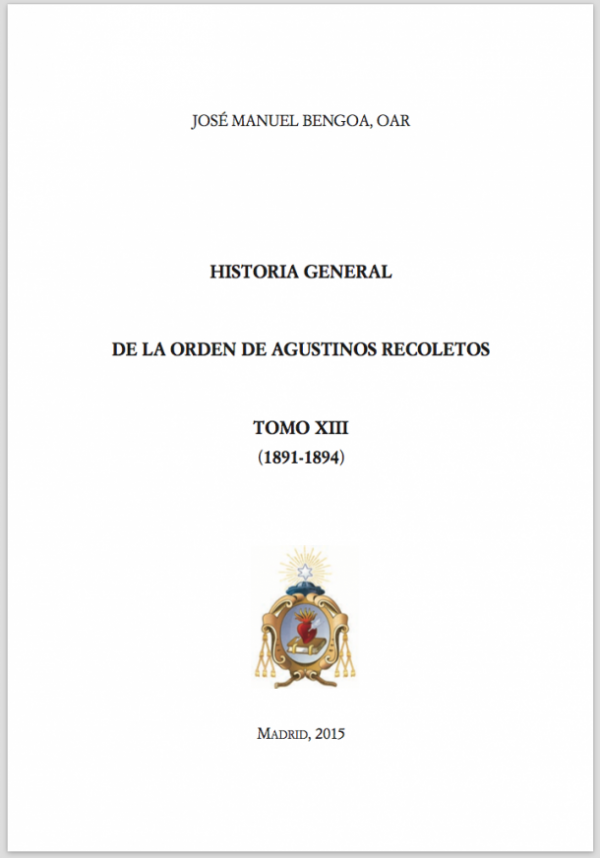 JOSÉ MANUEL BENGOA, OAR

HISTORIA GENERAL

DE LA ORDEN DE AGUSTINOS RECOLETOS

TOMO XIII
(1891-1894)

MADRID, 2015